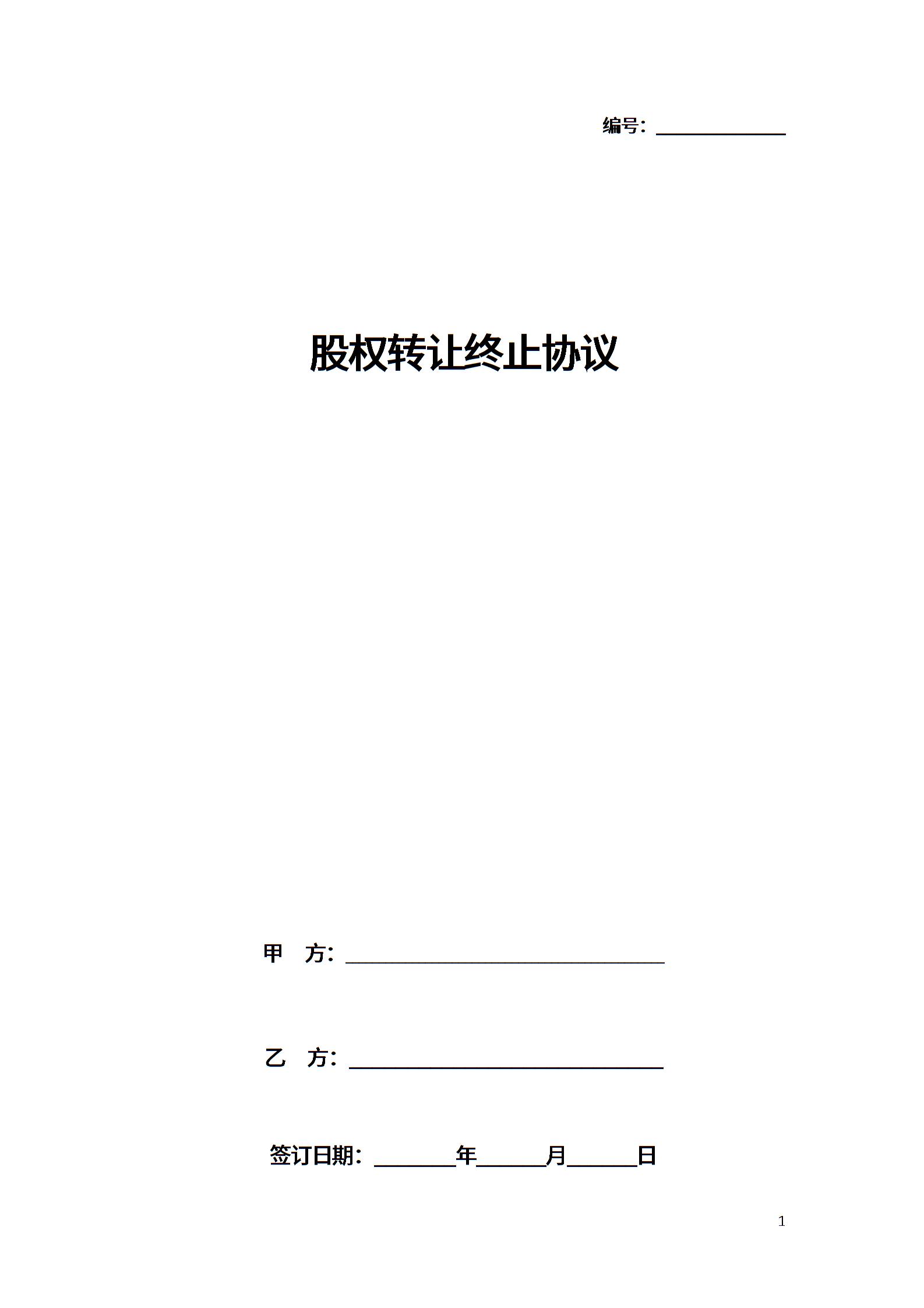 编号：____

股权转让终止协议

甲 方：____

乙 方：____

签订日期：____年____月____日

1